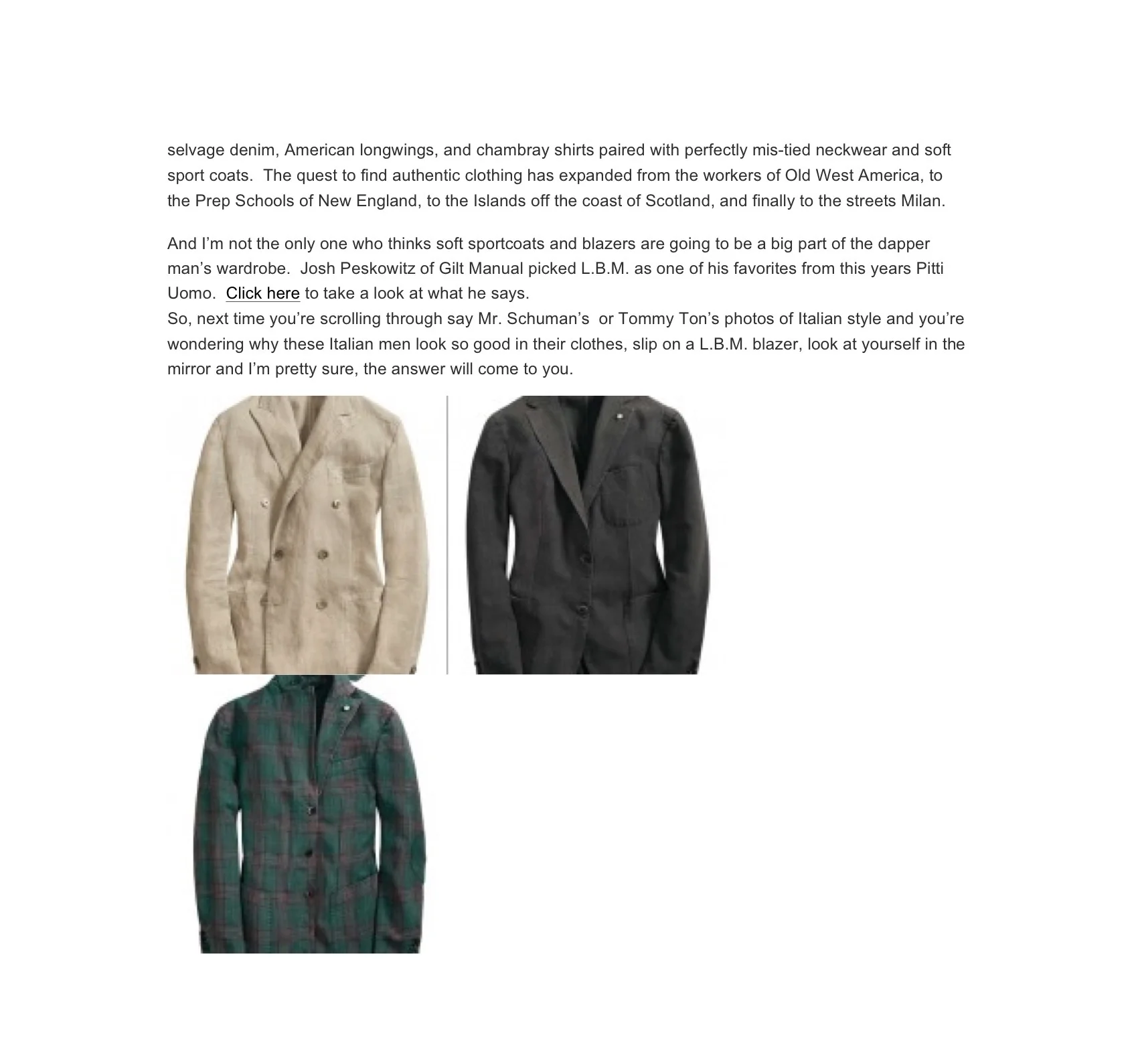 selvage denim, American longwings, and chambray shirts paired with perfectly mis-tied neckwear and soft sport coats.  The quest to find authentic clothing has expanded from the workers of Old West America, to the Prep Schools of New England, to the Islands off the coast of Scotland, and finally to the streets Milan.

And I’m not the only one who thinks soft sportcoats and blazers are going to be a big part of the dapper man’s wardrobe.  Josh Peskowitz of Gilt Manual picked L.B.M. as one of his favorites from this years Pitti Uomo.  Click here to take a look at what he says.
So, next time you’re scrolling through say Mr. Schuman’s  or Tommy Ton’s photos of Italian style and you’re wondering why these Italian men look so good in their clothes, slip on a L.B.M. blazer, look at yourself in the mirror and I’m pretty sure, the answer will come to you.